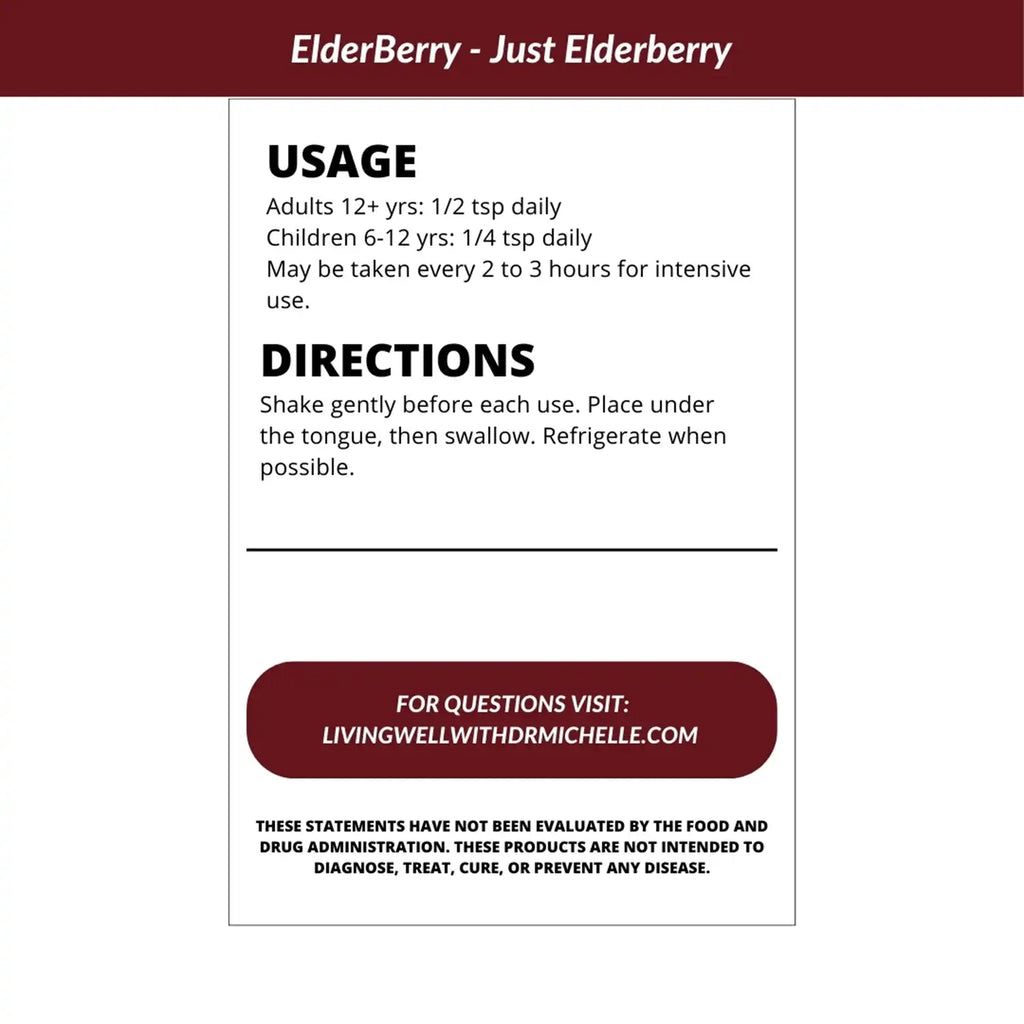 ElderBerry - Just Elderberry

USAGE
Adults 12+ yrs: 1/2 tsp daily
Children 6-12 yrs: 1/4 tsp daily
May be taken every 2 to 3 hours for intensive use.

DIRECTIONS
Shake gently before each use. Place under the tongue, then swallow. Refrigerate when possible.

FOR QUESTIONS VISIT:
LIVINGWELLWITHDRMICHELLE.COM

THESE STATEMENTS HAVE NOT BEEN EVALUATED BY THE FOOD AND DRUG ADMINISTRATION. THESE PRODUCTS ARE NOT INTENDED TO DIAGNOSE, TREAT, CURE, OR PREVENT ANY DISEASE.